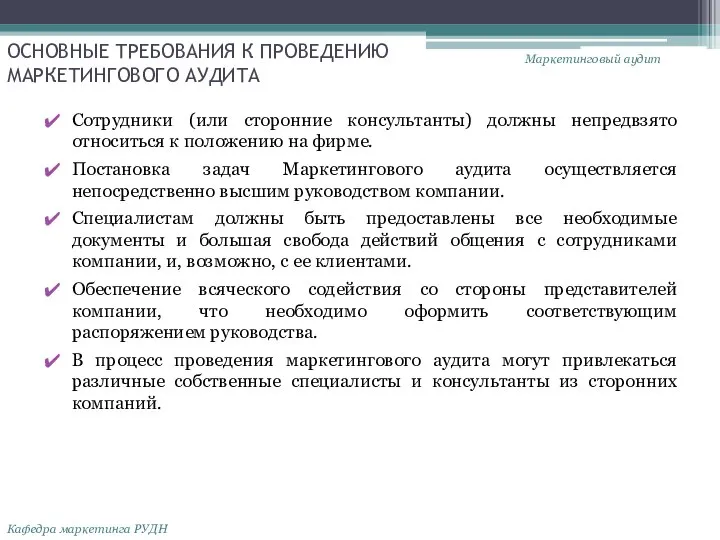 ОСНОВНЫЕ ТРЕБОВАНИЯ К ПРОВЕДЕНИЮ МАРКЕТИНГОВОГО АУДИТА

Маркетинговый аудит

✔ Сотрудники (или сторонние консультанты) должны непредвзято относиться к положению на фирме.

✔ Постановка задач Маркетингового аудита осуществляется непосредственно высшим руководством компании.

✔ Специалистам должны быть предоставлены все необходимые документы и большая свобода действий общения с сотрудниками компании, и, возможно, с ее клиентами.

✔ Обеспечение всяческого содействия со стороны представителей компании, что необходимо оформить соответствующим распоряжением руководства.

✔ В процесс проведения маркетингового аудита могут привлекаться различные собственные специалисты и консультанты из сторонних компаний.

Кафедра маркетинга РУДН